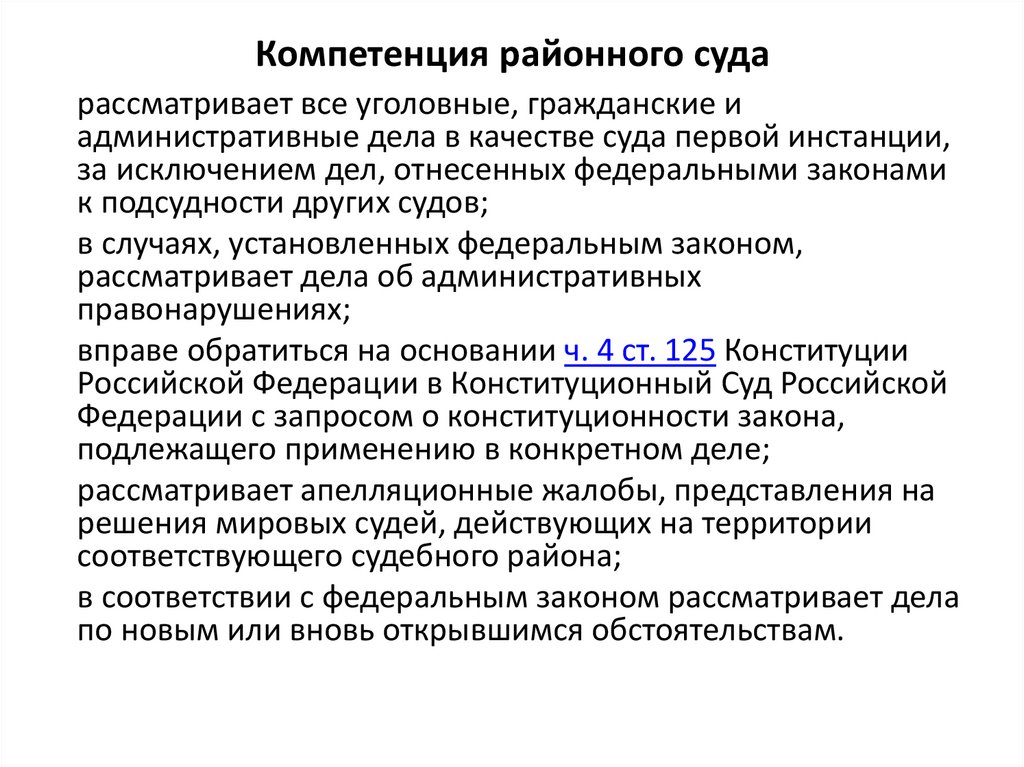 Компетенция районного суда

рассматривает все уголовные, гражданские и административные дела в качестве суда первой инстанции, за исключением дел, отнесенных федеральными законами к подсудности других судов;

в случаях, установленных федеральным законом, рассматривает дела об административных правонарушениях;

вправе обратиться на основании ч. 4 ст. 125 Конституции Российской Федерации в Конституционный Суд Российской Федерации с запросом о конституционности закона, подлежащего применению в конкретном деле;

рассматривает апелляционные жалобы, представления на решения мировых судей, действующих на территории соответствующего судебного района;

в соответствии с федеральным законом рассматривает дела по новым или вновь открывшимся обстоятельствам.